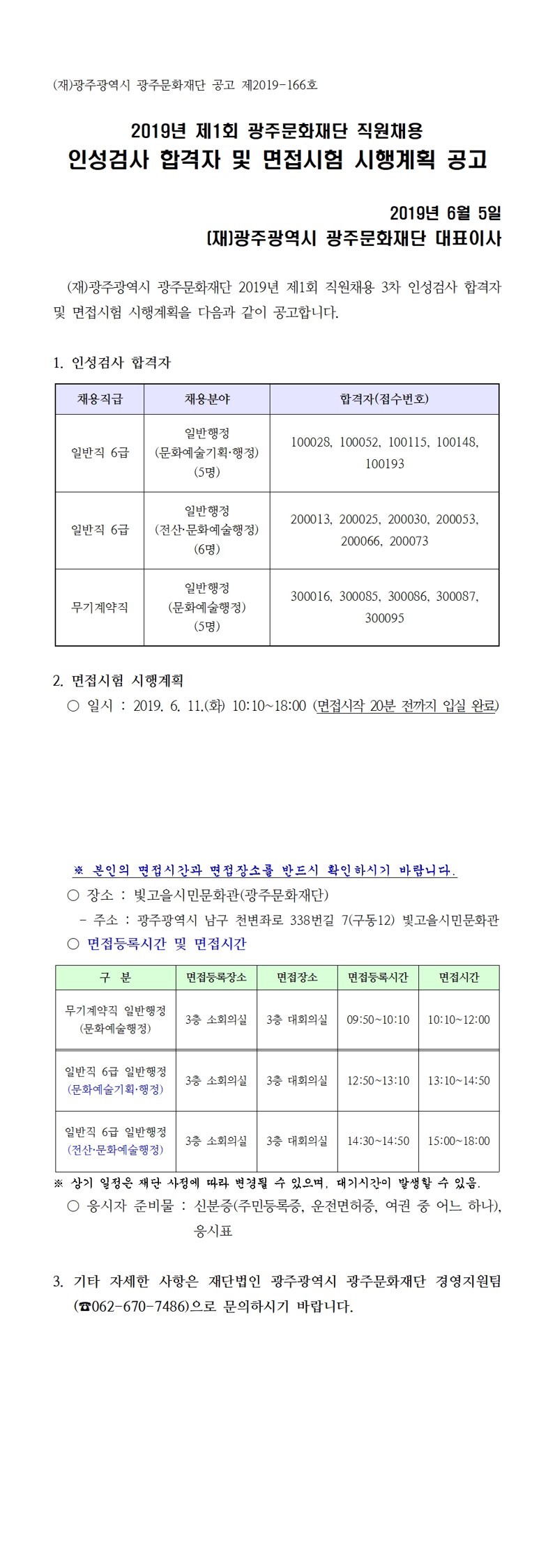 (재)광주광역시 광주문화재단 공고 제2019-166호

2019년 제1회 광주문화재단 직원채용
인성검사 합격자 및 면접시험 시행계획 공고

2019년 6월 5일
(재)광주광역시 광주문화재단 대표이사

(재)광주광역시 광주문화재단 2019년 제1회 직원채용 3차 인성검사 합격자 및 면접시험 시행계획을 다음과 같이 공고합니다.

1. 인성검사 합격자

| 채용직급 | 채용분야 | 합격자(접수번호) |
|---|---|---|
| 일반직 6급 | 일반행정 (문화예술기획·행정) (5명) | 100028, 100052, 100115, 100148, 100193 |
| 일반직 6급 | 일반행정 (전산·문화예술행정) (6명) | 200013, 200025, 200030, 200053, 200066, 200073 |
| 무기계약직 | 일반행정 (문화예술행정) (5명) | 300016, 300085, 300086, 300087, 300095 |

2. 면접시험 시행계획
○ 일시 : 2019. 6. 11.(화) 10:10~18:00 (면접시작 20분 전까지 입실 완료)

※ 본인의 면접시간과 면접장소를 반드시 확인하시기 바랍니다.
○ 장소 : 빛고을시민문화관(광주문화재단)
- 주소 : 광주광역시 남구 천변좌로 338번길 7(구동12) 빛고을시민문화관
○ 면접등록시간 및 면접시간

| 구 분 | 면접등록장소 | 면접장소 | 면접등록시간 | 면접시간 |
|---|---|---|---|---|
| 무기계약직 일반행정 (문화예술행정) | 3층 소회의실 | 3층 대회의실 | 09:50~10:10 | 10:10~12:00 |
| 일반직 6급 일반행정 (문화예술기획·행정) | 3층 소회의실 | 3층 대회의실 | 12:50~13:10 | 13:10~14:50 |
| 일반직 6급 일반행정 (전산·문화예술행정) | 3층 소회의실 | 3층 대회의실 | 14:30~14:50 | 15:00~18:00 |

※ 상기 일정은 재단 사정에 따라 변경될 수 있으며, 대기시간이 발생할 수 있음.
○ 응시자 준비물 : 신분증(주민등록증, 운전면허증, 여권 중 어느 하나), 응시표

3. 기타 자세한 사항은 재단법인 광주광역시 광주문화재단 경영지원팀 (☎062-670-7486)으로 문의하시기 바랍니다.